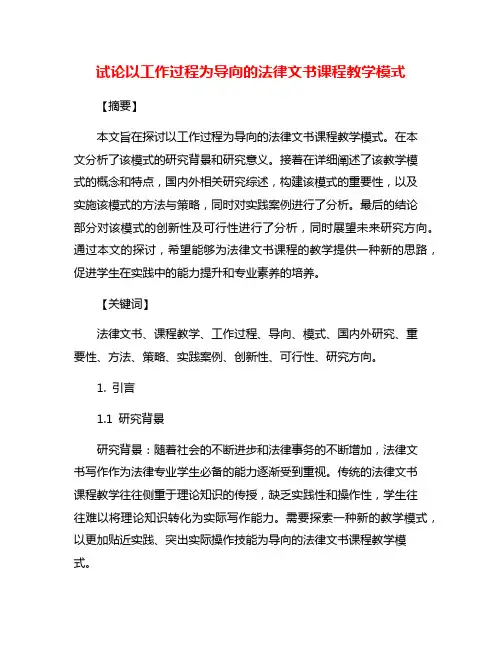 试论以工作过程为导向的法律文书课程教学模式

【摘要】

本文旨在探讨以工作过程为导向的法律文书课程教学模式。在本文分析了该模式的研究背景和研究意义。接着在详细阐述了该教学模式的概念和特点，国内外相关研究综述，构建该模式的重要性，以及实施该模式的方法与策略，同时对实践案例进行了分析。最后的结论部分对该模式的创新性及可行性进行了分析，同时展望未来研究方向。通过本文的探讨，希望能够为法律文书课程的教学提供一种新的思路，促进学生在实践中的能力提升和专业素养的培养。

【关键词】

法律文书、课程教学、工作过程、导向、模式、国内外研究、重要性、方法、策略、实践案例、创新性、可行性、研究方向。

1. 引言

1.1 研究背景

研究背景：随着社会的不断进步和法律事务的不断增加，法律文书写作作为法律专业学生必备的能力逐渐受到重视。传统的法律文书课程教学往往侧重于理论知识的传授，缺乏实践性和操作性，学生往往难以将理论知识转化为实际写作能力。需要探索一种新的教学模式，以更加贴近实践、突出实际操作技能为导向的法律文书课程教学模式。